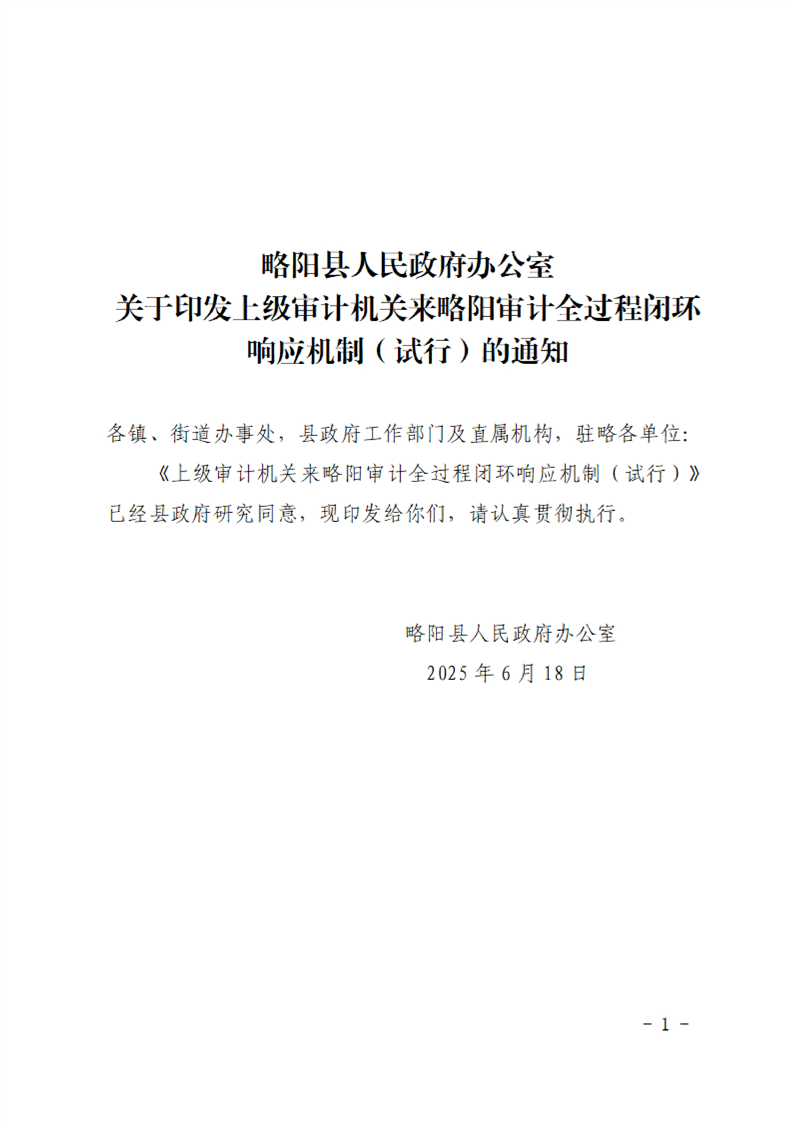 略阳县人民政府办公室
关于印发上级审计机关来略阳审计全过程闭环响应机制（试行）的通知

各镇、街道办事处，县政府工作部门及直属机构，驻略各单位：

《上级审计机关来略阳审计全过程闭环响应机制（试行）》已经县政府研究同意，现印发给你们，请认真贯彻执行。

略阳县人民政府办公室
2025 年 6 月 18 日

- 1 -